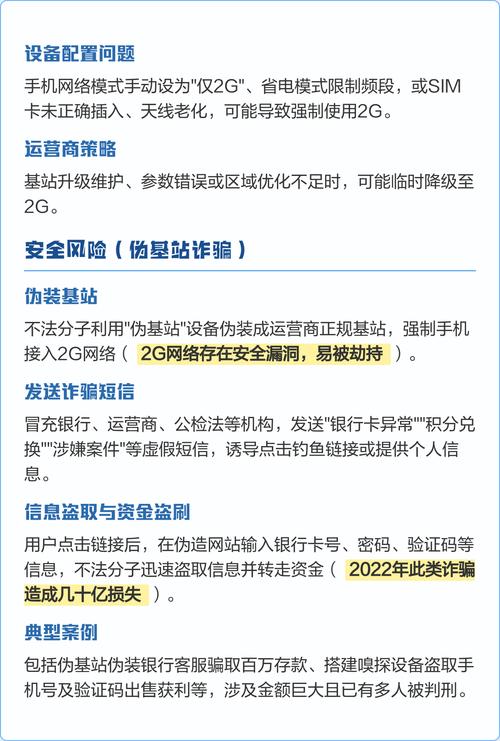 设备配置问题

手机网络模式手动设为"仅2G"、省电模式限制频段，或SIM卡未正确插入、天线老化，可能导致强制使用2G。

运营商策略

基站升级维护、参数错误或区域优化不足时，可能临时降级至2G。

安全风险（伪基站诈骗）

伪装基站

不法分子利用"伪基站"设备伪装成运营商正规基站，强制手机接入2G网络（ 2G网络存在安全漏洞，易被劫持 ）。

发送诈骗短信

冒充银行、运营商、公检法等机构，发送"银行卡异常""积分兑换""涉嫌案件"等虚假短信，诱导点击钓鱼链接或提供个人信息。

信息盗取与资金盗刷

用户点击链接后，在伪造网站输入银行卡号、密码、验证码等信息，不法分子迅速盗取信息并转走资金（ 2022年此类诈骗造成几十亿损失 ）。

典型案例

包括伪基站伪装银行客服骗取百万存款、搭建嗅探设备盗取手机号及验证码出售获利等，涉及金额巨大且已有多人被判刑。